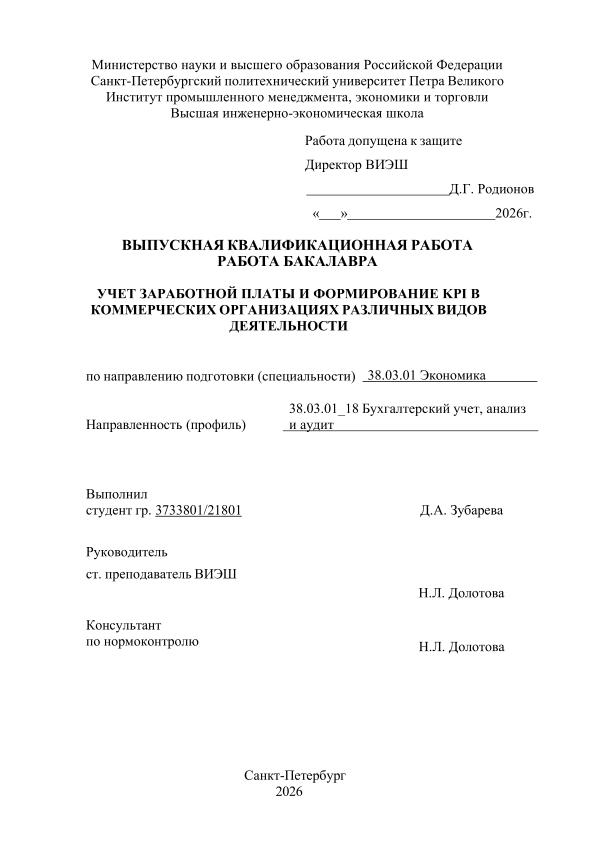 Министерство науки и высшего образования Российской Федерации
Санкт-Петербургский политехнический университет Петра Великого
Институт промышленного менеджмента, экономики и торговли
Высшая инженерно-экономическая школа

Работа допущена к защите
Директор ВИЭШ
____Д.Г. Родионов
«____»____2026г.

ВЫПУСКНАЯ КВАЛИФИКАЦИОННАЯ РАБОТА
РАБОТА БАКАЛАВРА

УЧЕТ ЗАРАБОТНОЙ ПЛАТЫ И ФОРМИРОВАНИЕ KPI В КОММЕРЧЕСКИХ ОРГАНИЗАЦИЯХ РАЗЛИЧНЫХ ВИДОВ ДЕЯТЕЛЬНОСТИ

по направлению подготовки (специальности) 38.03.01 Экономика

Направленность (профиль) 38.03.01_18 Бухгалтерский учет, анализ и аудит

Выполнил
студент гр. 3733801/21801 Д.А. Зубарева

Руководитель
ст. преподаватель ВИЭШ
Н.Л. Долотова

Консультант
по нормоконтролю
Н.Л. Долотова

Санкт-Петербург
2026